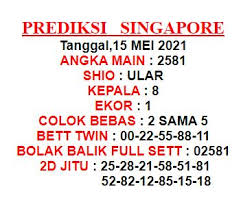 PREDIKSI SINGAPORE
Tanggal,15 MEI 2021
ANGKA MAIN : 2581
SHIO : ULAR
KEPALA : 8
EKOR : 1
COLOK BEBAS : 2 SAMA 5
BETT TWIN : 00-22-55-88-11
BOLAK BALIK FULL SETT : 02581
2D JITU : 25-28-21-58-51-81
52-82-12-85-15-18